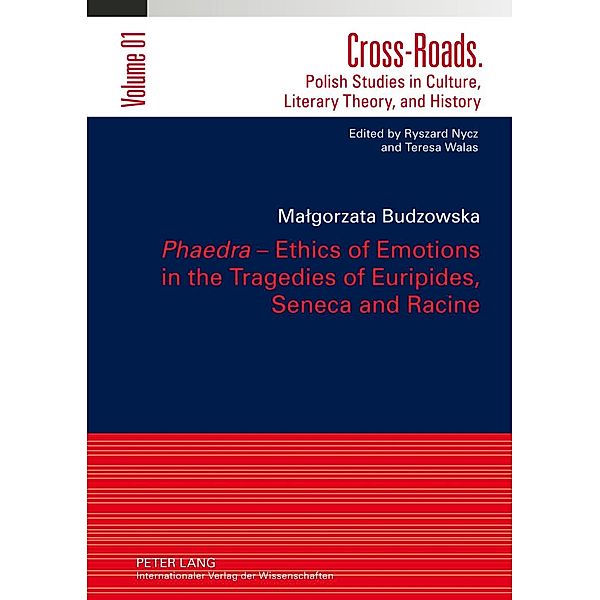 Volume 01

Cross-Roads.
Polish Studies in Culture, Literary Theory, and History

Edited by Ryszard Nycz
and Teresa Walas

Małgorzata Budzowska

Phaedra – Ethics of Emotions in the Tragedies of Euripides, Seneca and Racine

PETER LANG
Internationaler Verlag der Wissenschaften